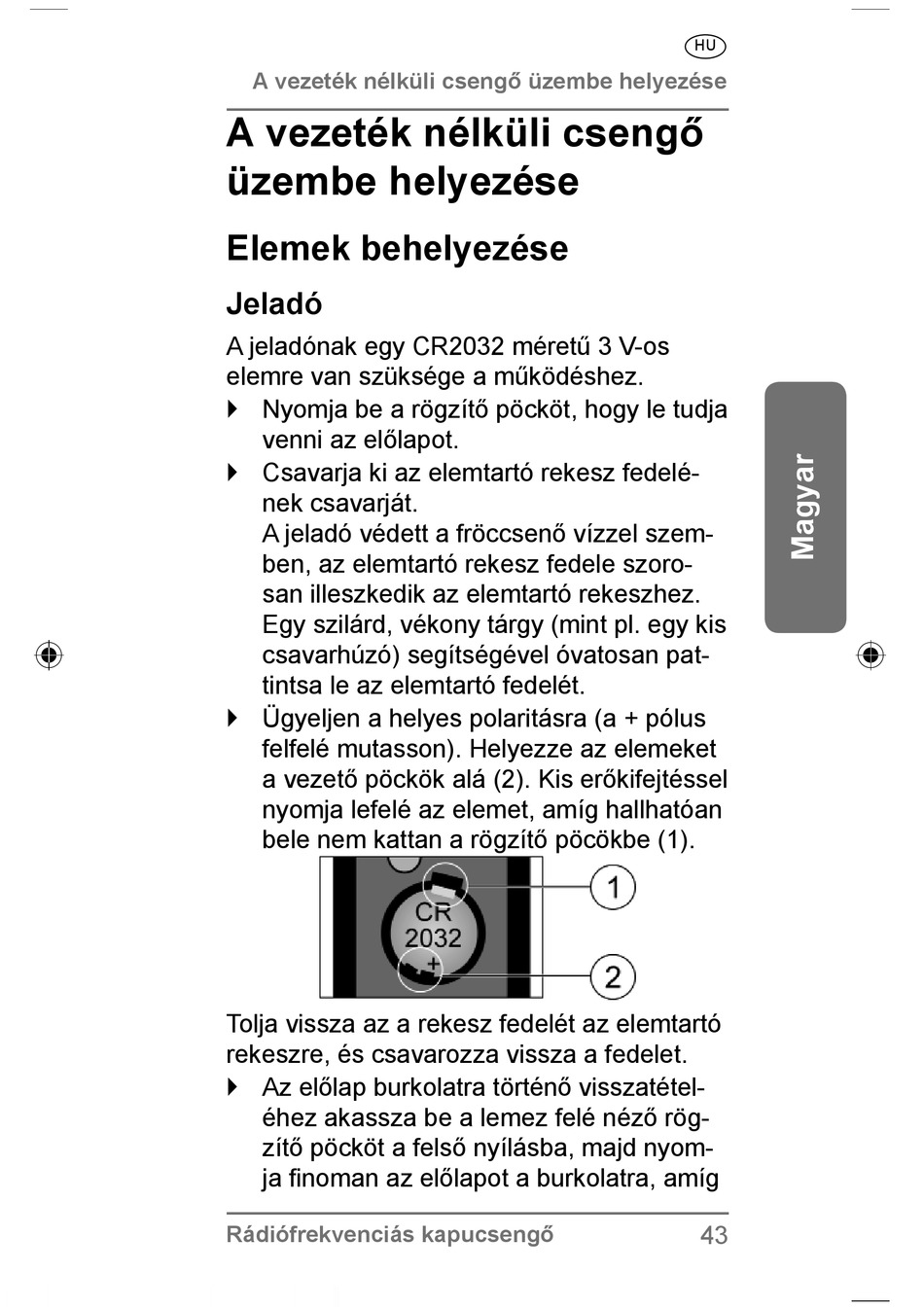 HU

A vezeték nélküli csengő üzembe helyezése

A vezeték nélküli csengő üzembe helyezése

Elemek behelyezése

Jeladó

A jeladónak egy CR2032 méretű 3 V-os elemre van szüksége a működéshez.

Nyomja be a rögzítő pöcköt, hogy le tudja venni az előlapot.

Csavarja ki az elemtartó rekesz fedelének csavarját.
A jeladó védett a fröccsenő vízzel szemben, az elemtartó rekesz fedele szorosan illeszkedik az elemtartó rekeszhez. Egy szilárd, vékony tárgy (mint pl. egy kis csavarhúzó) segítségével óvatosan pattintsa le az elemtartó fedelét.

Ügyeljen a helyes polaritásra (a + pólus felfelé mutasson). Helyezze az elemeket a vezető pöckök alá (2). Kis erőkifejtéssel nyomja lefelé az elemet, amíg hallhatóan bele nem kattan a rögzítő pöcökbe (1).

CR 2032 +

1

2

Tolja vissza az a rekesz fedelét az elemtartó rekeszre, és csavarozza vissza a fedelet.

Az előlap burkolatra történő visszatételéhez akassza be a lemez felé néző rögzítő pöcköt a felső nyílásba, majd nyomja finoman az előlapot a burkolatra, amíg

Magyar

Rádiófrekvenciás kapucsengő 43